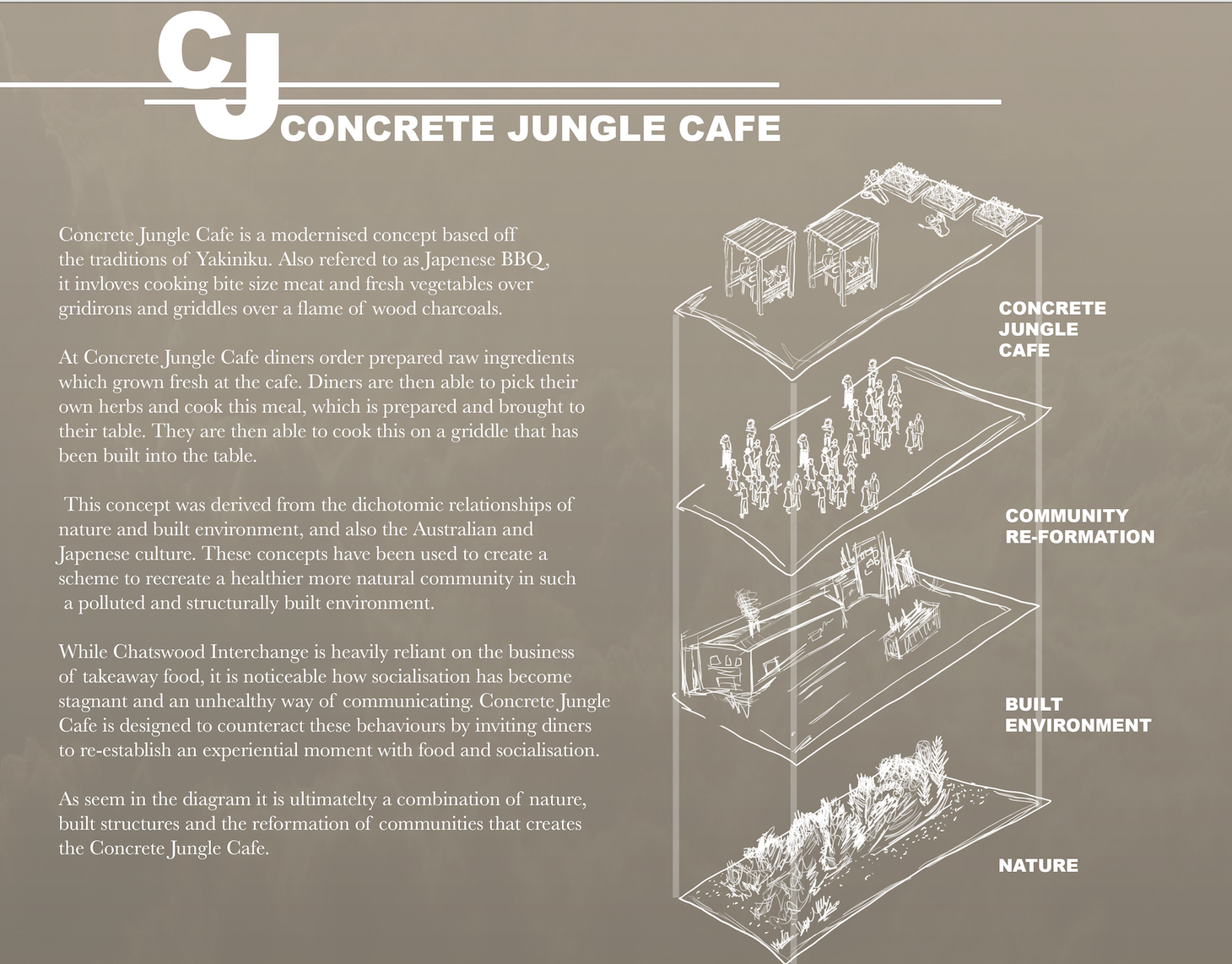 CJ

CONCRETE JUNGLE CAFE

Concrete Jungle Cafe is a modernised concept based off the traditions of Yakiniku. Also refered to as Japenese BBQ, it invloves cooking bite size meat and fresh vegetables over gridirons and griddles over a flame of wood charcoals.

At Concrete Jungle Cafe diners order prepared raw ingredients which grown fresh at the cafe. Diners are then able to pick their own herbs and cook this meal, which is prepared and brought to their table. They are then able to cook this on a griddle that has been built into the table.

This concept was derived from the dichotomic relationships of nature and built environment, and also the Australian and Japenese culture. These concepts have been used to create a scheme to recreate a healthier more natural community in such a polluted and structurally built environment.

While Chatswood Interchange is heavily reliant on the business of takeaway food, it is noticeable how socialisation has become stagnant and an unhealthy way of communicating. Concrete Jungle Cafe is designed to counteract these behaviours by inviting diners to re-establish an experiential moment with food and socialisation.

As seem in the diagram it is ultimatelty a combination of nature, built structures and the reformation of communities that creates the Concrete Jungle Cafe.

CONCRETE JUNGLE CAFE

COMMUNITY RE-FORMATION

BUILT ENVIRONMENT

NATURE